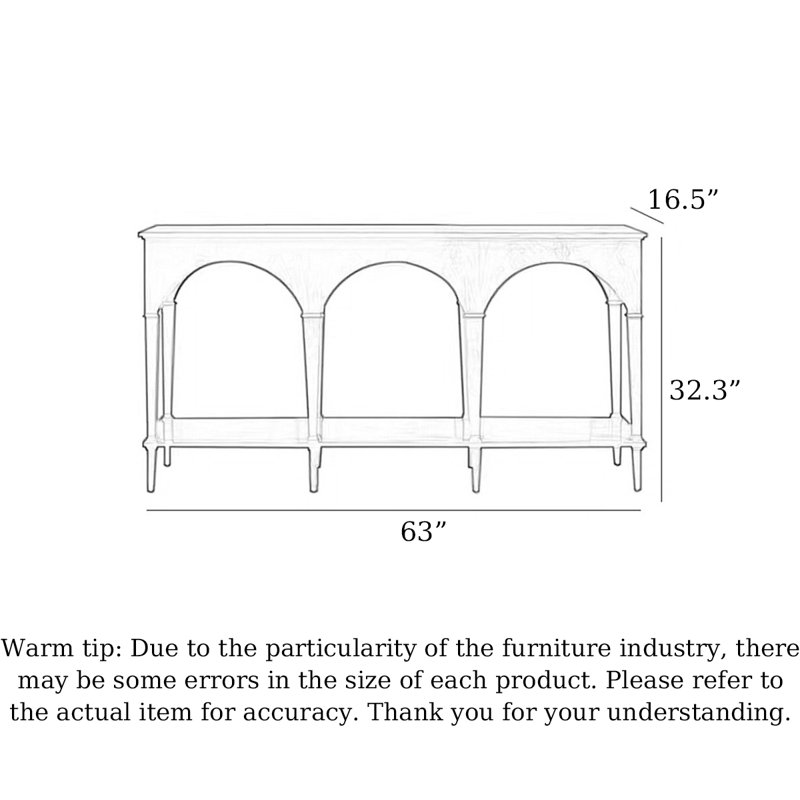 16.5”

32.3”

63”

Warm tip: Due to the particularity of the furniture industry, there may be some errors in the size of each product. Please refer to the actual item for accuracy. Thank you for your understanding.